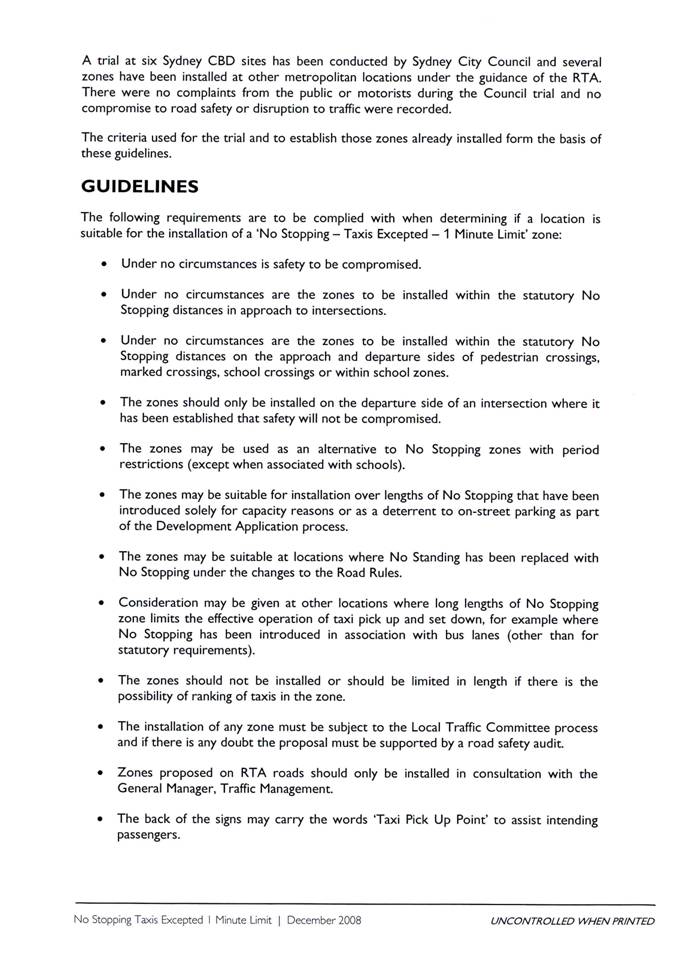 A trial at six Sydney CBD sites has been conducted by Sydney City Council and several zones have been installed at other metropolitan locations under the guidance of the RTA. There were no complaints from the public or motorists during the Council trial and no compromise to road safety or disruption to traffic were recorded.

The criteria used for the trial and to establish those zones already installed form the basis of these guidelines.

GUIDELINES

The following requirements are to be complied with when determining if a location is suitable for the installation of a 'No Stopping – Taxis Excepted – 1 Minute Limit' zone:

• Under no circumstances is safety to be compromised.

• Under no circumstances are the zones to be installed within the statutory No Stopping distances in approach to intersections.

• Under no circumstances are the zones to be installed within the statutory No Stopping distances on the approach and departure sides of pedestrian crossings, marked crossings, school crossings or within school zones.

• The zones should only be installed on the departure side of an intersection where it has been established that safety will not be compromised.

• The zones may be used as an alternative to No Stopping zones with period restrictions (except when associated with schools).

• The zones may be suitable for installation over lengths of No Stopping that have been introduced solely for capacity reasons or as a deterrent to on-street parking as part of the Development Application process.

• The zones may be suitable at locations where No Standing has been replaced with No Stopping under the changes to the Road Rules.

• Consideration may be given at other locations where long lengths of No Stopping zone limits the effective operation of taxi pick up and set down, for example where No Stopping has been introduced in association with bus lanes (other than for statutory requirements).

• The zones should not be installed or should be limited in length if there is the possibility of ranking of taxis in the zone.

• The installation of any zone must be subject to the Local Traffic Committee process and if there is any doubt the proposal must be supported by a road safety audit.

• Zones proposed on RTA roads should only be installed in consultation with the General Manager, Traffic Management.

• The back of the signs may carry the words 'Taxi Pick Up Point' to assist intending passengers.

No Stopping Taxis Excepted 1 Minute Limit | December 2008 UNCONTROLLED WHEN PRINTED